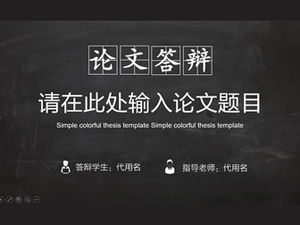 论文答辩

请在此处输入论文题目

Simple colorful thesis template Simple colorful thesis template

答辩学生：代用名

指导老师：代用名